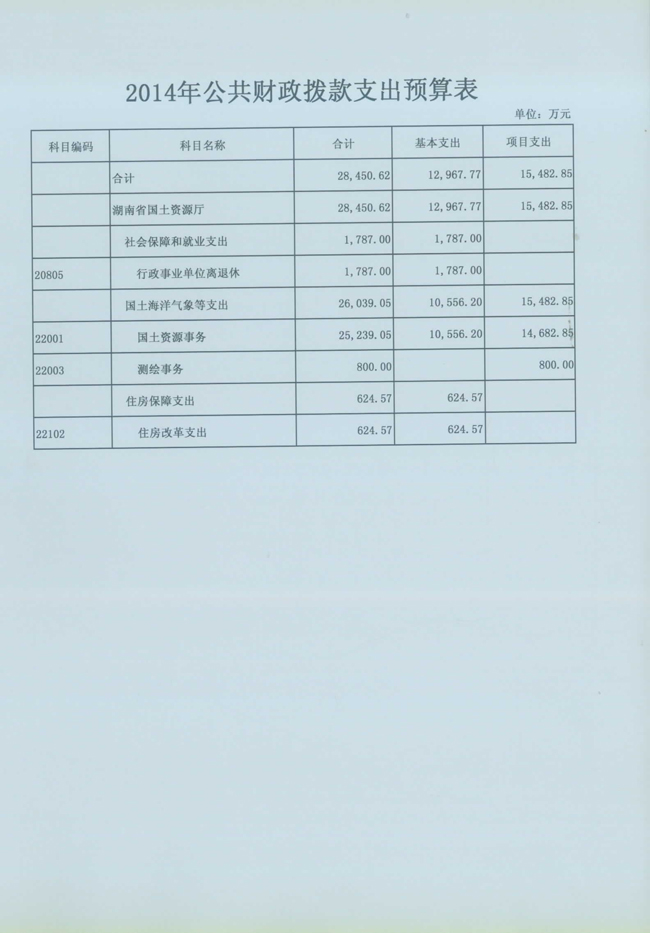 2014年公共财政拨款支出预算表

单位：万元

| 科目编码 | 科目名称 | 合计 | 基本支出 | 项目支出 |
|---|---|---|---|---|
| | 合计 | 28,450.62 | 12,967.77 | 15,482.85 |
| | 湖南省国土资源厅 | 28,450.62 | 12,967.77 | 15,482.85 |
| | 社会保障和就业支出 | 1,787.00 | 1,787.00 | |
| 20805 | 行政事业单位离退休 | 1,787.00 | 1,787.00 | |
| | 国土海洋气象等支出 | 26,039.05 | 10,556.20 | 15,482.85 |
| 22001 | 国土资源事务 | 25,239.05 | 10,556.20 | 14,682.85 |
| 22003 | 测绘事务 | 800.00 | | 800.00 |
| | 住房保障支出 | 624.57 | 624.57 | |
| 22102 | 住房改革支出 | 624.57 | 624.57 | |